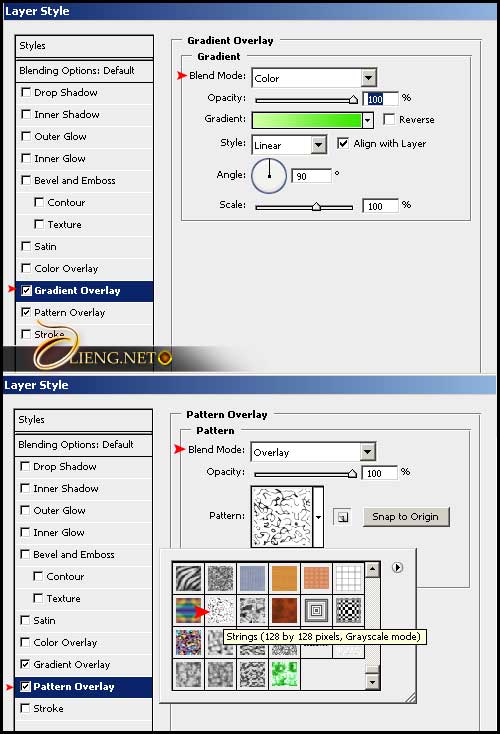 Layer Style

Styles
Blending Options: Default
Drop Shadow
Inner Shadow
Outer Glow
Inner Glow
Bevel and Emboss
Contour
Texture
Satin
Color Overlay
Gradient Overlay
Pattern Overlay
Stroke

Gradient Overlay
Gradient
Blend Mode: Color
Opacity: 100 %
Gradient: Reverse
Style: Linear Align with Layer
Angle: 90 °
Scale: 100 %

LIENG.NET

Layer Style

Styles
Blending Options: Default
Drop Shadow
Inner Shadow
Outer Glow
Inner Glow
Bevel and Emboss
Contour
Texture
Satin
Color Overlay
Gradient Overlay
Pattern Overlay
Stroke

Pattern Overlay
Pattern
Blend Mode: Overlay
Opacity: 100 %
Pattern:
Snap to Origin
Strings (128 by 128 pixels, Grayscale mode)